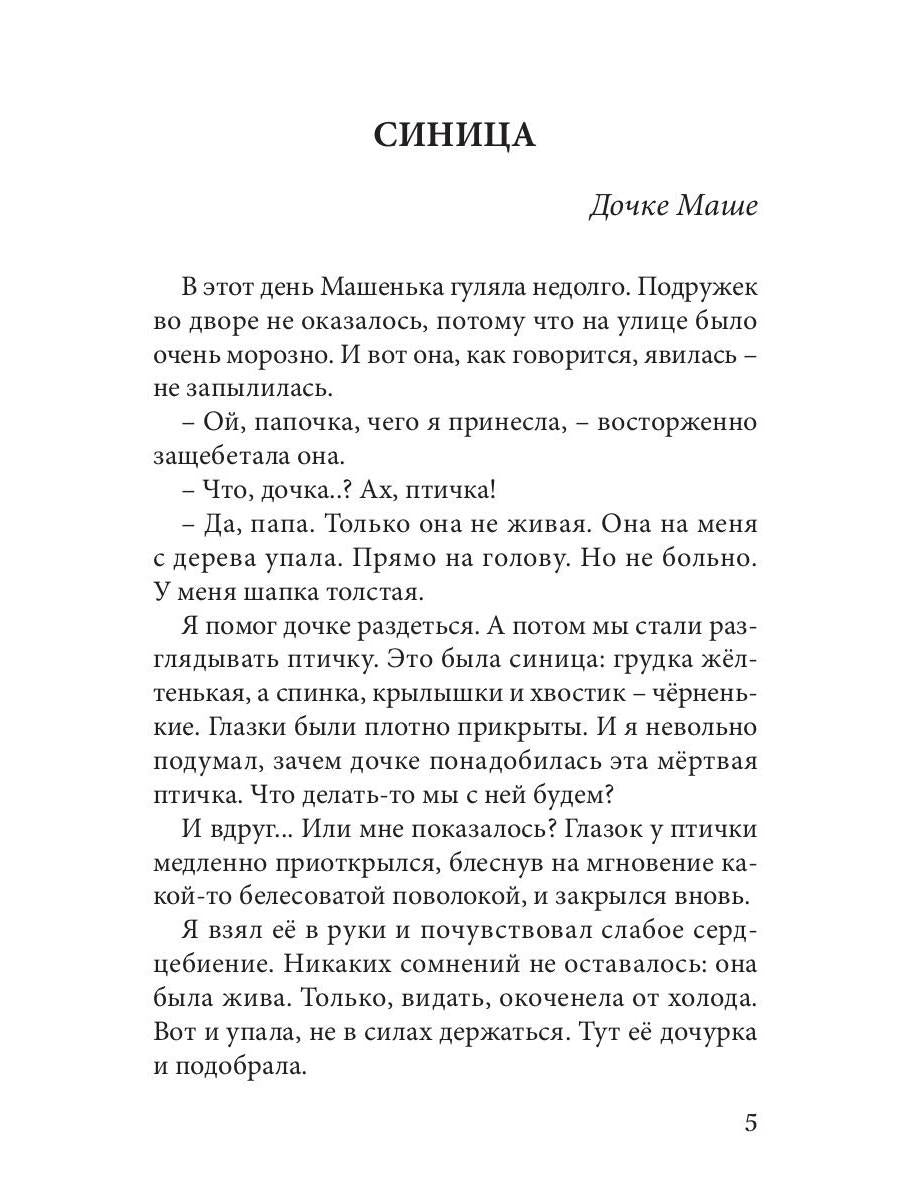 СИНИЦА

Дочке Маше

В этот день Машенька гуляла недолго. Подружек во дворе не оказалось, потому что на улице было очень морозно. И вот она, как говорится, явилась – не запылилась.

– Ой, папочка, чего я принесла, – восторженно защебетала она.

– Что, дочка..? Ах, птичка!

– Да, папа. Только она не живая. Она на меня с дерева упала. Прямо на голову. Но не больно. У меня шапка толстая.

Я помог дочке раздеться. А потом мы стали разглядывать птичку. Это была синица: грудка жёлтенькая, а спинка, крылышки и хвостик – чёрненькие. Глазки были плотно прикрыты. И я невольно подумал, зачем дочке понадобилась эта мёртвая птичка. Что делать-то мы с ней будем?

И вдруг... Или мне показалось? Глазок у птички медленно приоткрылся, блеснув на мгновение какой-то белесоватой поволокой, и закрылся вновь.

Я взял её в руки и почувствовал слабое сердцебиение. Никаких сомнений не оставалось: она была жива. Только, видать, окоченела от холода. Вот и упала, не в силах держаться. Тут её дочурка и подобрала.

5